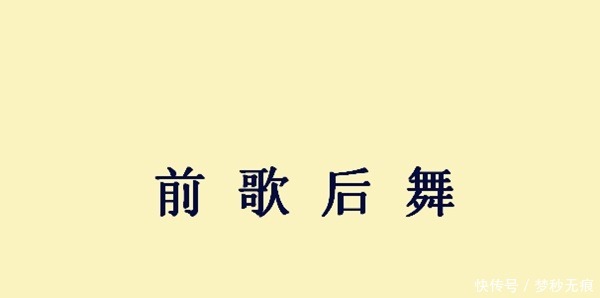 前 歌 后 舞

快传号 / 梦秒无痕